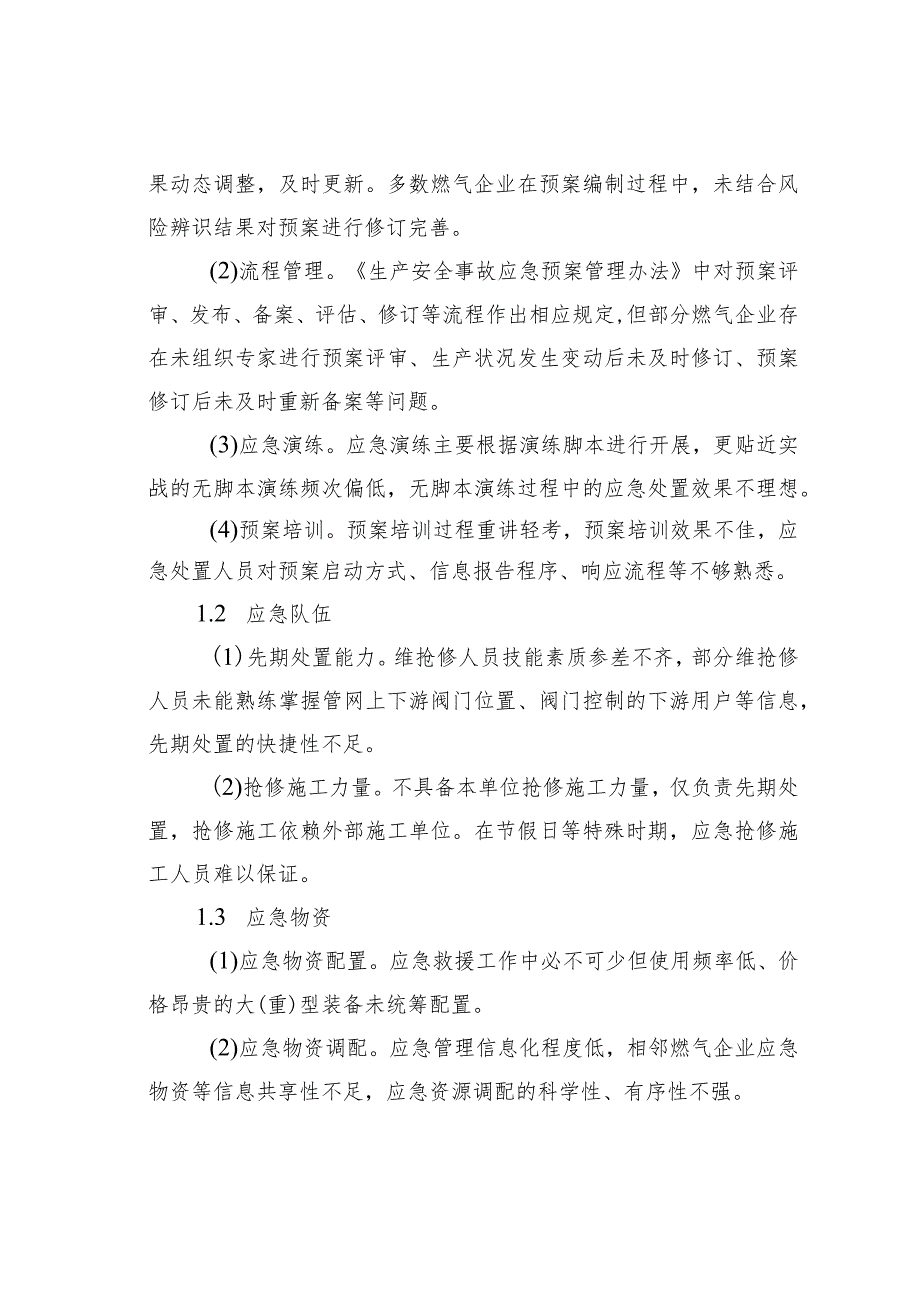 果动态调整，及时更新。多数燃气企业在预案编制过程中，未结合风险辨识结果对预案进行修订完善。

(2)流程管理。《生产安全事故应急预案管理办法》中对预案评审、发布、备案、评估、修订等流程作出相应规定,但部分燃气企业存在未组织专家进行预案评审、生产状况发生变动后未及时修订、预案修订后未及时重新备案等问题。

(3)应急演练。应急演练主要根据演练脚本进行开展，更贴近实战的无脚本演练频次偏低，无脚本演练过程中的应急处置效果不理想。

(4)预案培训。预案培训过程重讲轻考，预案培训效果不佳，应急处置人员对预案启动方式、信息报告程序、响应流程等不够熟悉。

1.2 应急队伍

(1)先期处置能力。维抢修人员技能素质参差不齐，部分维抢修人员未能熟练掌握管网上下游阀门位置、阀门控制的下游用户等信息，先期处置的快捷性不足。

(2)抢修施工力量。不具备本单位抢修施工力量，仅负责先期处置，抢修施工依赖外部施工单位。在节假日等特殊时期，应急抢修施工人员难以保证。

1.3 应急物资

(1)应急物资配置。应急救援工作中必不可少但使用频率低、价格昂贵的大(重)型装备未统筹配置。

(2)应急物资调配。应急管理信息化程度低，相邻燃气企业应急物资等信息共享性不足，应急资源调配的科学性、有序性不强。